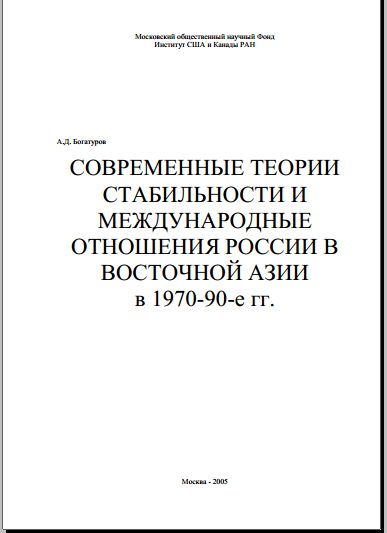 Московский общественный научный Фонд
Институт США и Канады РАН

А.Д. Богатуров

СОВРЕМЕННЫЕ ТЕОРИИ СТАБИЛЬНОСТИ И МЕЖДУНАРОДНЫЕ ОТНОШЕНИЯ РОССИИ В ВОСТОЧНОЙ АЗИИ
в 1970-90-е гг.

Москва - 2005